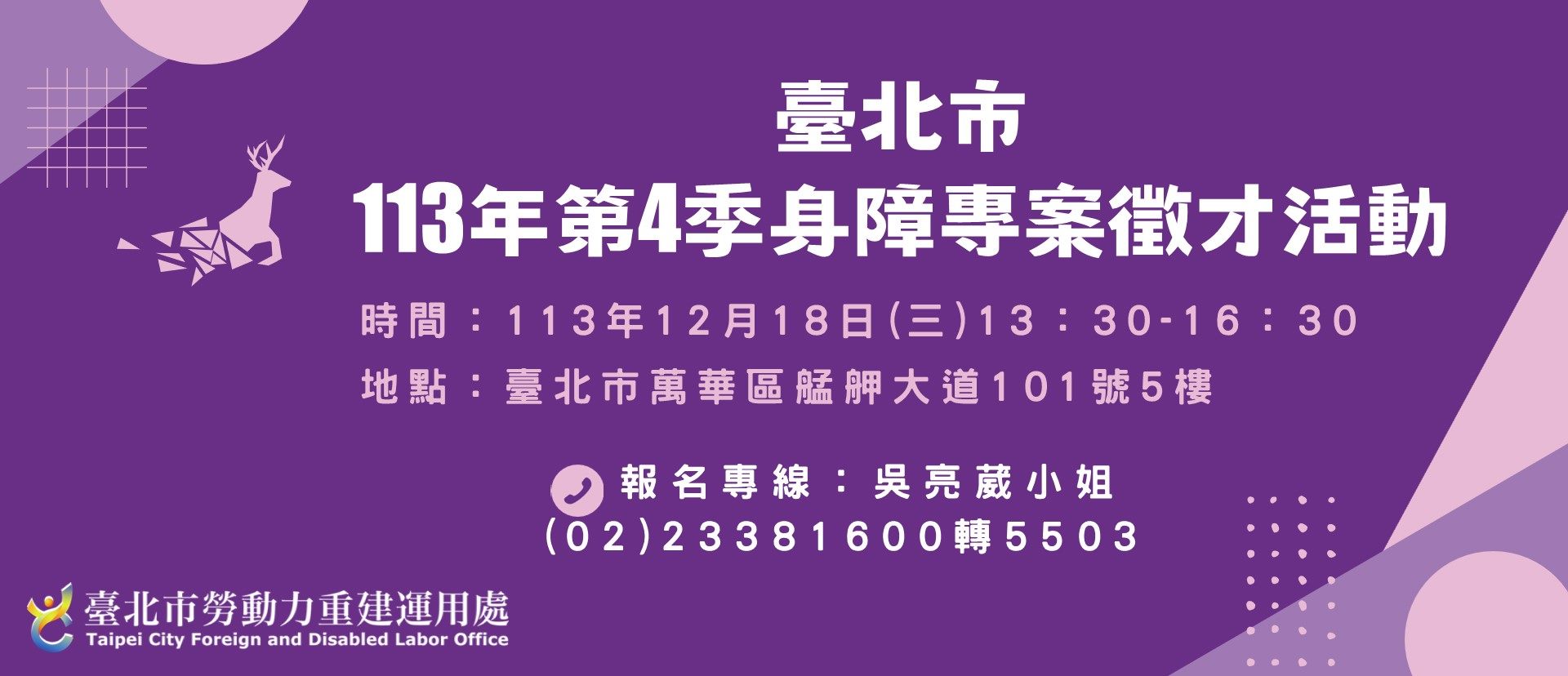 臺北市
113年第4季身障專案徵才活動

時間：113年12月18日(三)13：30-16：30
地點：臺北市萬華區艋舺大道101號5樓

報名專線：吳亮葳小姐
(02)23381600轉5503

臺北市勞動力重建運用處
Taipei City Foreign and Disabled Labor Office